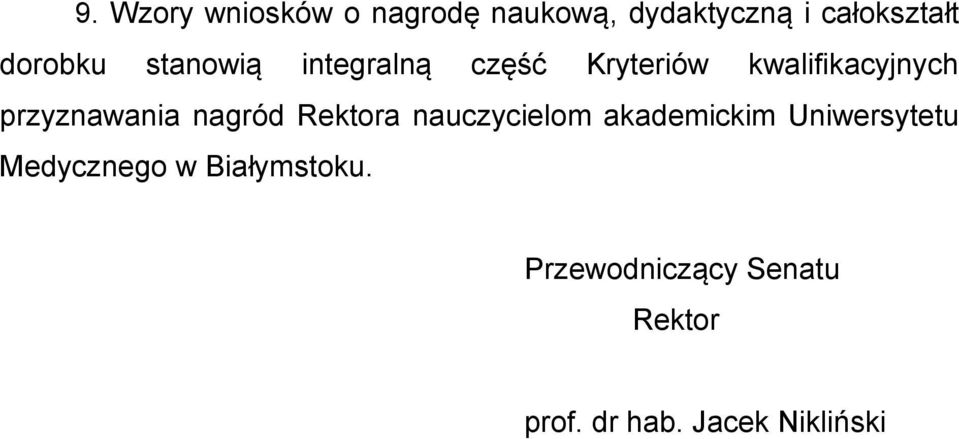 9. Wzory wniosków o nagrodę naukową, dydaktyczną i całokształt dorobku stanowią integralną część Kryteriów kwalifikacyjnych przyznawania nagród Rektora nauczycielom akademickim Uniwersytetu Medycznego w Białymstoku.

Przewodniczący Senatu

Rektor

prof. dr hab. Jacek Nikliński